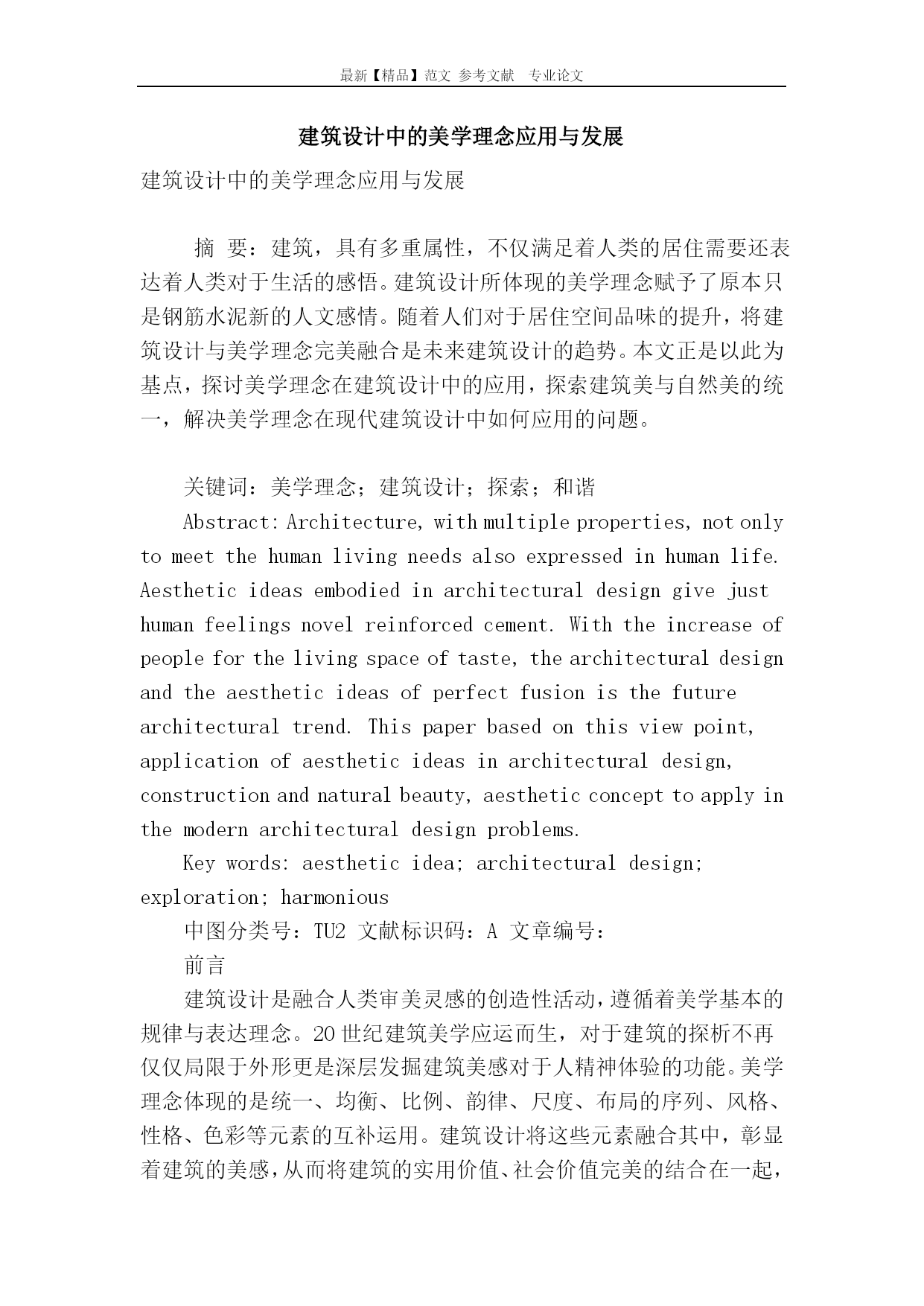 最新【精品】范文 参考文献 专业论文

建筑设计中的美学理念应用与发展

建筑设计中的美学理念应用与发展

摘 要：建筑，具有多重属性，不仅满足着人类的居住需要还表达着人类对于生活的感悟。建筑设计所体现的美学理念赋予了原本只是钢筋水泥新的人文感情。随着人们对于居住空间品味的提升，将建筑设计与美学理念完美融合是未来建筑设计的趋势。本文正是以此为基点，探讨美学理念在建筑设计中的应用，探索建筑美与自然美的统一，解决美学理念在现代建筑设计中如何应用的问题。

关键词：美学理念；建筑设计；探索；和谐

Abstract: Architecture, with multiple properties, not only to meet the human living needs also expressed in human life. Aesthetic ideas embodied in architectural design give just human feelings novel reinforced cement. With the increase of people for the living space of taste, the architectural design and the aesthetic ideas of perfect fusion is the future architectural trend. This paper based on this view point, application of aesthetic ideas in architectural design, construction and natural beauty, aesthetic concept to apply in the modern architectural design problems.

Key words: aesthetic idea; architectural design; exploration; harmonious

中图分类号：TU2 文献标识码：A 文章编号：

前言

建筑设计是融合人类审美灵感的创造性活动，遵循着美学基本的规律与表达理念。20世纪建筑美学应运而生，对于建筑的探析不再仅仅局限于外形更是深层发掘建筑美感对于人精神体验的功能。美学理念体现的是统一、均衡、比例、韵律、尺度、布局的序列、风格、性格、色彩等元素的互补运用。建筑设计将这些元素融合其中，彰显着建筑的美感，从而将建筑的实用价值、社会价值完美的结合在一起，